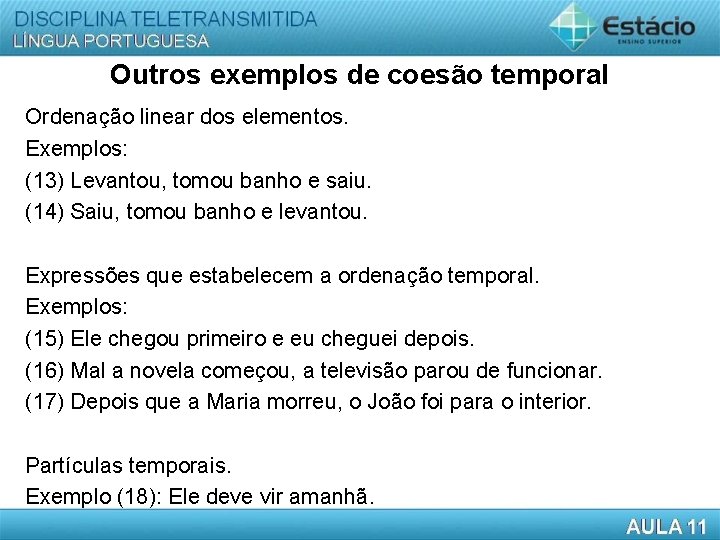 DISCIPLINA TELETRANSMITIDA
LÍNGUA PORTUGUESA

Estácio
ENSINO SUPERIOR

Outros exemplos de coesão temporal

Ordenação linear dos elementos.
Exemplos:
(13) Levantou, tomou banho e saiu.
(14) Saiu, tomou banho e levantou.

Expressões que estabelecem a ordenação temporal.
Exemplos:
(15) Ele chegou primeiro e eu cheguei depois.
(16) Mal a novela começou, a televisão parou de funcionar.
(17) Depois que a Maria morreu, o João foi para o interior.

Partículas temporais.
Exemplo (18): Ele deve vir amanhã.

AULA 11